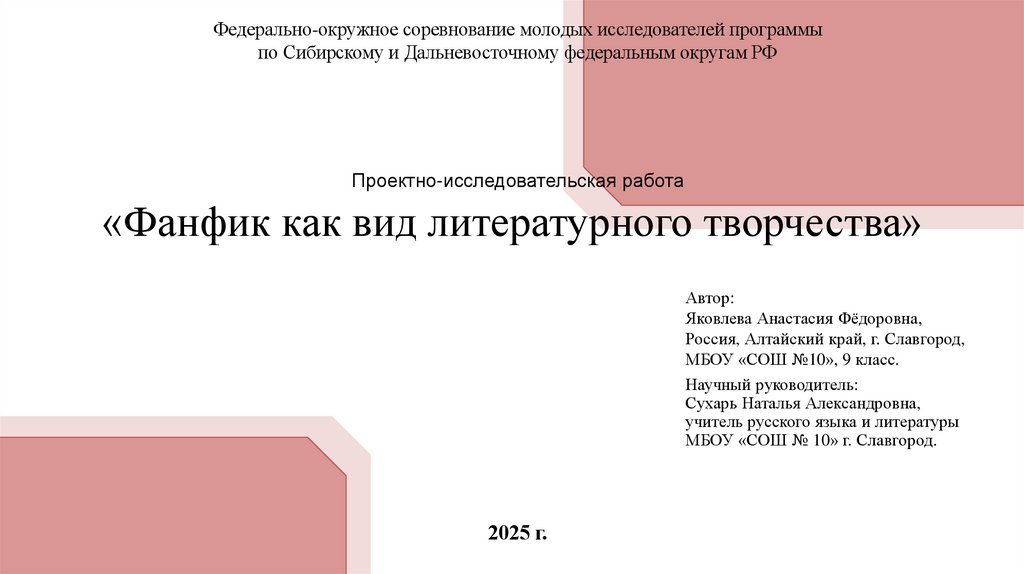 Федерально-окружное соревнование молодых исследователей программы
по Сибирскому и Дальневосточному федеральным округам РФ

Проектно-исследовательская работа

«Фанфик как вид литературного творчества»

Автор:
Яковлева Анастасия Фёдоровна,
Россия, Алтайский край, г. Славгород,
МБОУ «СОШ №10», 9 класс.

Научный руководитель:
Сухарь Наталья Александровна,
учитель русского языка и литературы
МБОУ «СОШ № 10» г. Славгород.

2025 г.